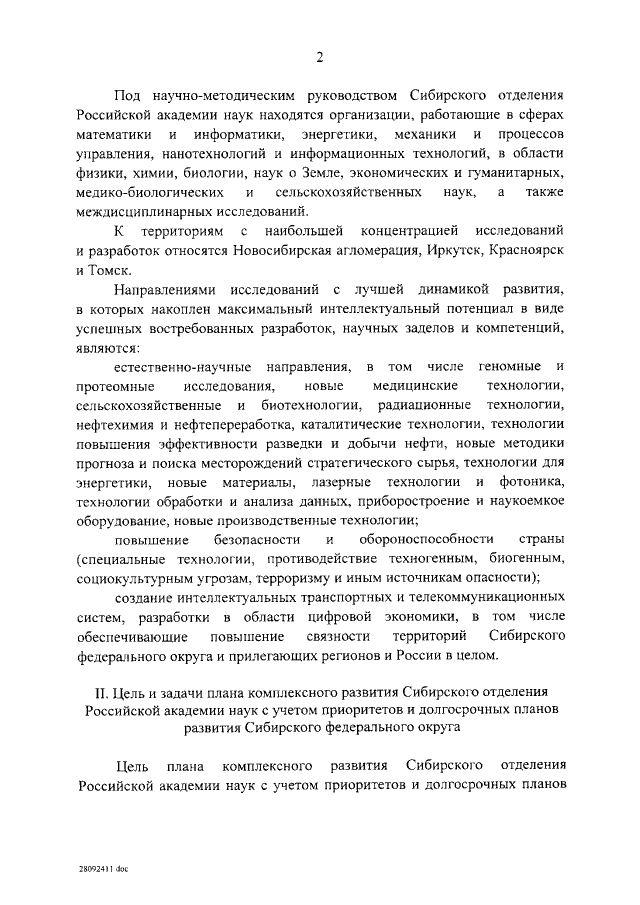 2

Под научно-методическим руководством Сибирского отделения Российской академии наук находятся организации, работающие в сферах математики и информатики, энергетики, механики и процессов управления, нанотехнологий и информационных технологий, в области физики, химии, биологии, наук о Земле, экономических и гуманитарных, медико-биологических и сельскохозяйственных наук, а также междисциплинарных исследований.

К территориям с наибольшей концентрацией исследований и разработок относятся Новосибирская агломерация, Иркутск, Красноярск и Томск.

Направлениями исследований с лучшей динамикой развития, в которых накоплен максимальный интеллектуальный потенциал в виде успешных востребованных разработок, научных заделов и компетенций, являются:

естественно-научные направления, в том числе геномные и протеомные исследования, новые медицинские технологии, сельскохозяйственные и биотехнологии, радиационные технологии, нефтехимия и нефтепереработка, каталитические технологии, технологии повышения эффективности разведки и добычи нефти, новые методики прогноза и поиска месторождений стратегического сырья, технологии для энергетики, новые материалы, лазерные технологии и фотоника, технологии обработки и анализа данных, приборостроение и наукоемкое оборудование, новые производственные технологии;

повышение безопасности и обороноспособности страны (специальные технологии, противодействие техногенным, биогенным, социокультурным угрозам, терроризму и иным источникам опасности);

создание интеллектуальных транспортных и телекоммуникационных систем, разработки в области цифровой экономики, в том числе обеспечивающие повышение связности территорий Сибирского федерального округа и прилегающих регионов и России в целом.

II. Цель и задачи плана комплексного развития Сибирского отделения Российской академии наук с учетом приоритетов и долгосрочных планов развития Сибирского федерального округа

Цель плана комплексного развития Сибирского отделения Российской академии наук с учетом приоритетов и долгосрочных планов

28092411 doc